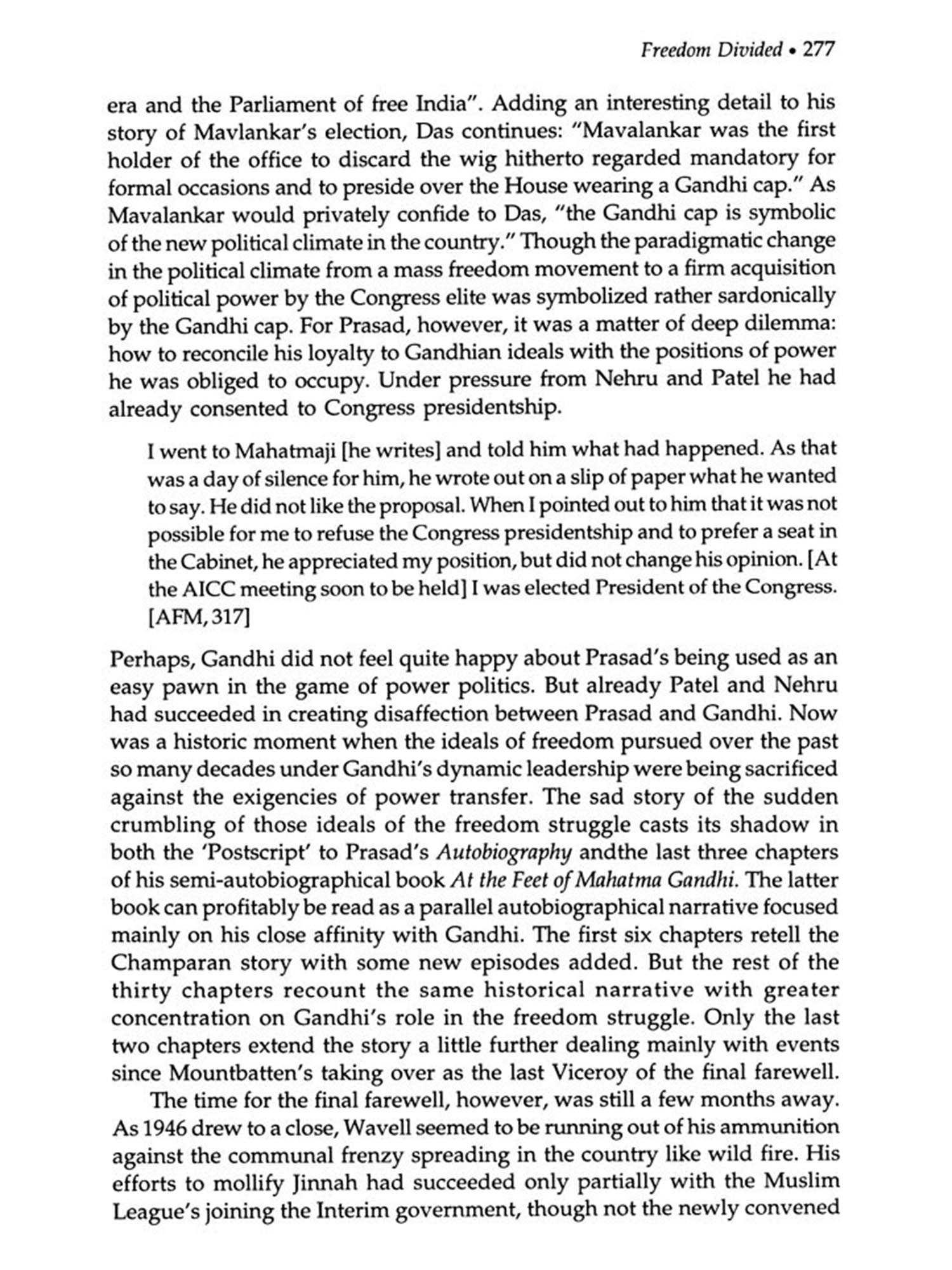 Freedom Divided • 277

era and the Parliament of free India". Adding an interesting detail to his story of Mavlankar's election, Das continues: "Mavalankar was the first holder of the office to discard the wig hitherto regarded mandatory for formal occasions and to preside over the House wearing a Gandhi cap." As Mavalankar would privately confide to Das, "the Gandhi cap is symbolic of the new political climate in the country." Though the paradigmatic change in the political climate from a mass freedom movement to a firm acquisition of political power by the Congress elite was symbolized rather sardonically by the Gandhi cap. For Prasad, however, it was a matter of deep dilemma: how to reconcile his loyalty to Gandhian ideals with the positions of power he was obliged to occupy. Under pressure from Nehru and Patel he had already consented to Congress presidentship.

I went to Mahatmaji [he writes] and told him what had happened. As that was a day of silence for him, he wrote out on a slip of paper what he wanted to say. He did not like the proposal. When I pointed out to him that it was not possible for me to refuse the Congress presidentship and to prefer a seat in the Cabinet, he appreciated my position, but did not change his opinion. [At the AICC meeting soon to be held] I was elected President of the Congress. [AFM, 317]

Perhaps, Gandhi did not feel quite happy about Prasad's being used as an easy pawn in the game of power politics. But already Patel and Nehru had succeeded in creating disaffection between Prasad and Gandhi. Now was a historic moment when the ideals of freedom pursued over the past so many decades under Gandhi's dynamic leadership were being sacrificed against the exigencies of power transfer. The sad story of the sudden crumbling of those ideals of the freedom struggle casts its shadow in both the 'Postscript' to Prasad's Autobiography andthe last three chapters of his semi-autobiographical book At the Feet of Mahatma Gandhi. The latter book can profitably be read as a parallel autobiographical narrative focused mainly on his close affinity with Gandhi. The first six chapters retell the Champaran story with some new episodes added. But the rest of the thirty chapters recount the same historical narrative with greater concentration on Gandhi's role in the freedom struggle. Only the last two chapters extend the story a little further dealing mainly with events since Mountbatten's taking over as the last Viceroy of the final farewell.

The time for the final farewell, however, was still a few months away. As 1946 drew to a close, Wavell seemed to be running out of his ammunition against the communal frenzy spreading in the country like wild fire. His efforts to mollify Jinnah had succeeded only partially with the Muslim League's joining the Interim government, though not the newly convened